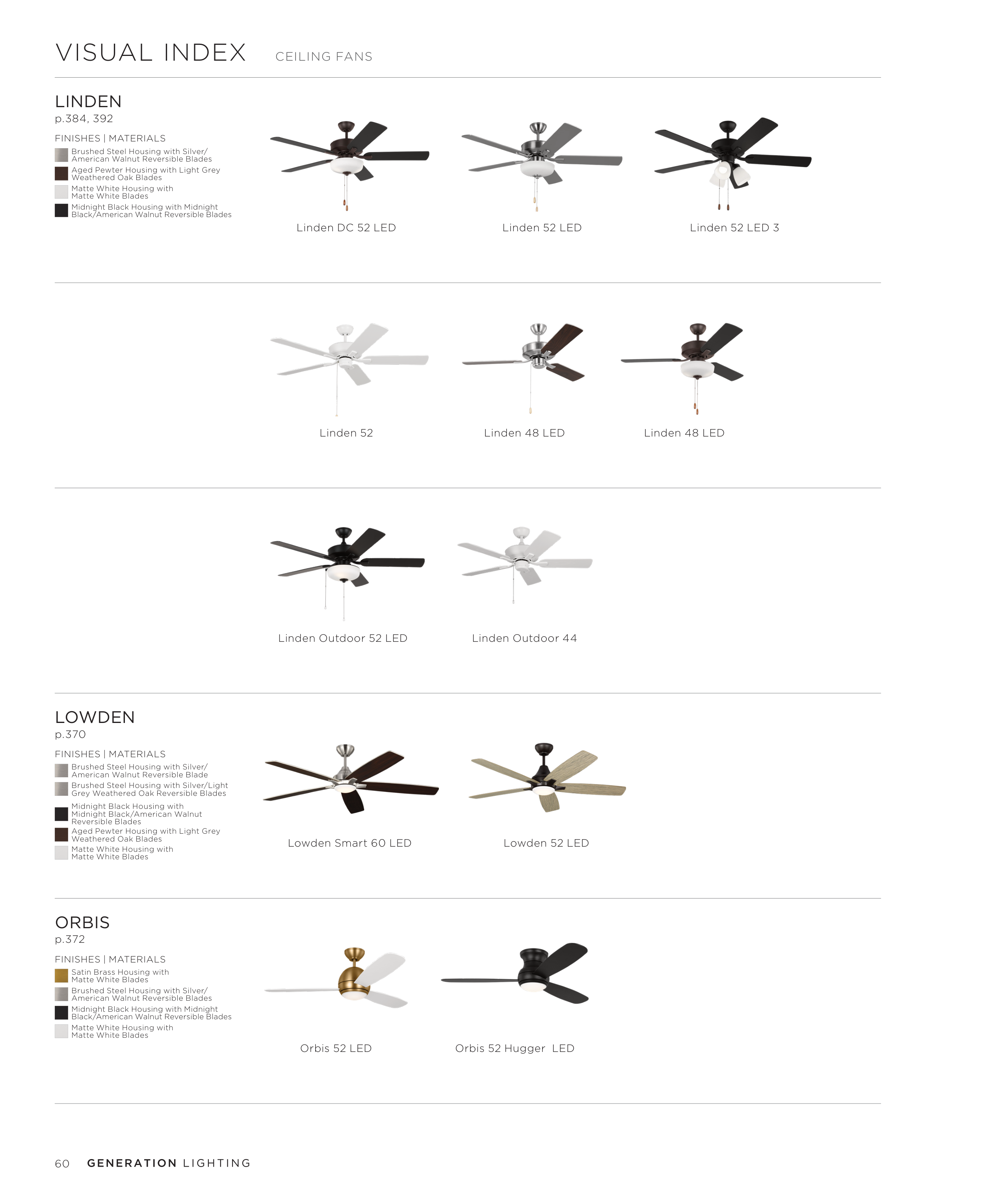 VISUAL INDEX CEILING FANS

LINDEN
p.384, 392

FINISHES | MATERIALS
Brushed Steel Housing with Silver/ American Walnut Reversible Blades
Aged Pewter Housing with Light Grey Weathered Oak Blades
Matte White Housing with Matte White Blades
Midnight Black Housing with Midnight Black/American Walnut Reversible Blades

Linden DC 52 LED
Linden 52 LED
Linden 52 LED 3

Linden 52
Linden 48 LED
Linden 48 LED

Linden Outdoor 52 LED
Linden Outdoor 44

LOWDEN
p.370

FINISHES | MATERIALS
Brushed Steel Housing with Silver/ American Walnut Reversible Blade
Brushed Steel Housing with Silver/Light Grey Weathered Oak Reversible Blades
Midnight Black Housing with Midnight Black/American Walnut Reversible Blades
Aged Pewter Housing with Light Grey Weathered Oak Blades
Matte White Housing with Matte White Blades

Lowden Smart 60 LED
Lowden 52 LED

ORBIS
p.372

FINISHES | MATERIALS
Satin Brass Housing with Matte White Blades
Brushed Steel Housing with Silver/ American Walnut Reversible Blades
Midnight Black Housing with Midnight Black/American Walnut Reversible Blades
Matte White Housing with Matte White Blades

Orbis 52 LED
Orbis 52 Hugger LED

60 GENERATION LIGHTING